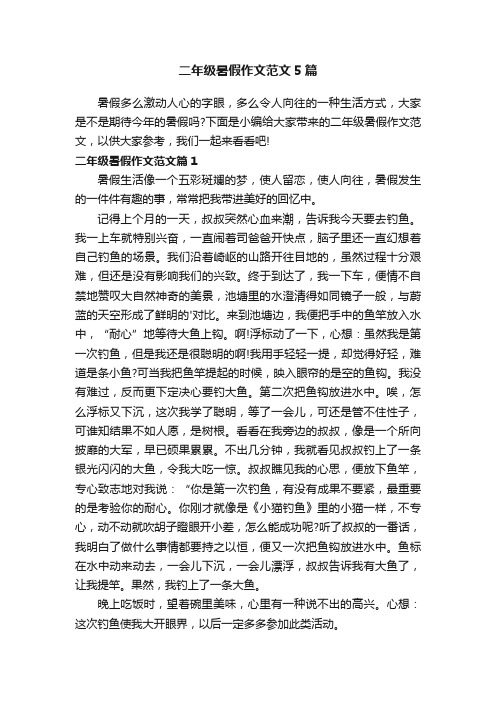 二年级暑假作文范文5篇

暑假多么激动人心的字眼，多么令人向往的一种生活方式，大家是不是期待今年的暑假吗?下面是小编给大家带来的二年级暑假作文范文，以供大家参考，我们一起来看看吧!

二年级暑假作文范文篇1

暑假生活像一个五彩斑斓的梦，使人留恋，使人向往，暑假发生的一件件有趣的事，常常把我带进美好的回忆中。

记得上个月的一天，叔叔突然心血来潮，告诉我今天要去钓鱼。我一上车就特别兴奋，一直闹着司爸爸开快点，脑子里还一直幻想着自己钓鱼的场景。我们沿着崎岖的山路开往目地的，虽然过程十分艰难，但还是没有影响我们的兴致。终于到达了，我一下车，便情不自禁地赞叹大自然神奇的美景，池塘里的水澄清得如同镜子一般，与蔚蓝的天空形成了鲜明的'对比。来到池塘边，我便把手中的鱼竿放入水中，“耐心”地等待大鱼上钩。啊!浮标动了一下，心想：虽然我是第一次钓鱼，但是我还是很聪明的啊!我用手轻轻一提，却觉得好轻，难道是条小鱼?可当我把鱼竿提起的时候，映入眼帘的是空的鱼钩。我没有难过，反而更下定决心要钓大鱼。第二次把鱼钩放进水中。唉，怎么浮标又下沉，这次我学了聪明，等了一会儿，可还是管不住性子，可谁知结果不如人愿，是树根。看看在我旁边的叔叔，像是一个所向披靡的大军，早已硕果累累。不出几分钟，我就看见叔叔钓上了一条银光闪闪的大鱼，令我大吃一惊。叔叔瞧见我的心思，便放下鱼竿，专心致志地对我说：“你是第一次钓鱼，有没有成果不要紧，最重要的是考验你的耐心。你刚才就像是《小猫钓鱼》里的小猫一样，不专心，动不动就吹胡子瞪眼开小差，怎么能成功呢?听了叔叔的一番话，我明白了做什么事情都要持之以恒，便又一次把鱼钩放进水中。鱼标在水中动来动去，一会儿下沉，一会儿漂浮，叔叔告诉我有大鱼了，让我提竿。果然，我钓上了一条大鱼。

晚上吃饭时，望着碗里美味，心里有一种说不出的高兴。心想：这次钓鱼使我大开眼界，以后一定多多参加此类活动。